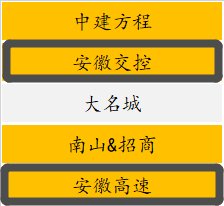 中建方程

安徽交控

大名城

南山&招商

安徽高速